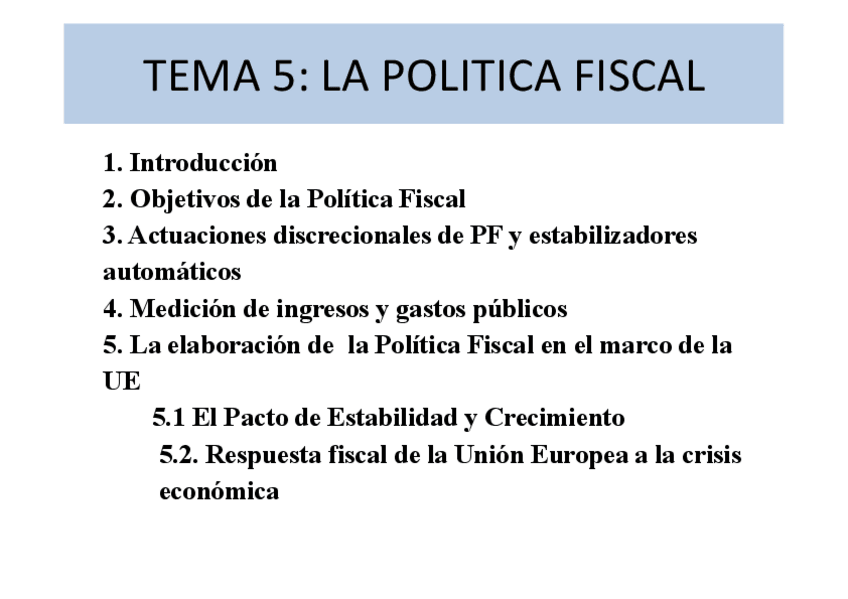 TEMA 5: LA POLITICA FISCAL

1. Introducción
2. Objetivos de la Política Fiscal
3. Actuaciones discrecionales de PF y estabilizadores automáticos
4. Medición de ingresos y gastos públicos
5. La elaboración de la Política Fiscal en el marco de la UE
5.1 El Pacto de Estabilidad y Crecimiento
5.2. Respuesta fiscal de la Unión Europea a la crisis económica